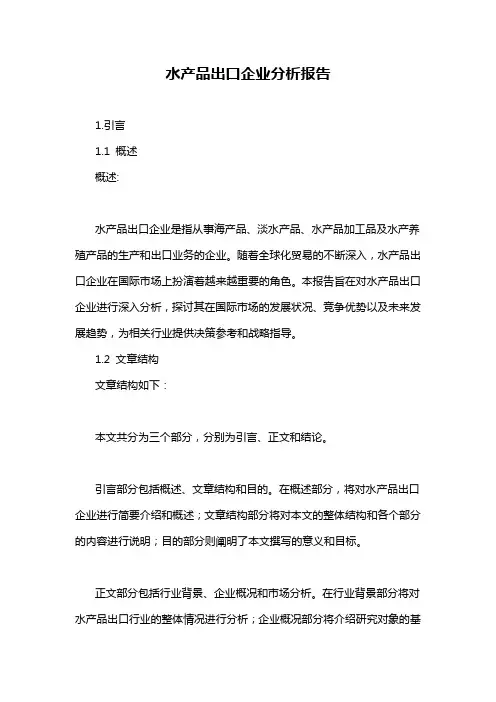 水产品出口企业分析报告

1.引言

1.1 概述

概述:

水产品出口企业是指从事海产品、淡水产品、水产品加工品及水产养殖产品的生产和出口业务的企业。随着全球化贸易的不断深入，水产品出口企业在国际市场上扮演着越来越重要的角色。本报告旨在对水产品出口企业进行深入分析，探讨其在国际市场的发展状况、竞争优势以及未来发展趋势，为相关行业提供决策参考和战略指导。

1.2 文章结构

文章结构如下：

本文共分为三个部分，分别为引言、正文和结论。

引言部分包括概述、文章结构和目的。在概述部分，将对水产品出口企业进行简要介绍和概述；文章结构部分将对本文的整体结构和各个部分的内容进行说明；目的部分则阐明了本文撰写的意义和目标。

正文部分包括行业背景、企业概况和市场分析。在行业背景部分将对水产品出口行业的整体情况进行分析；企业概况部分将介绍研究对象的基